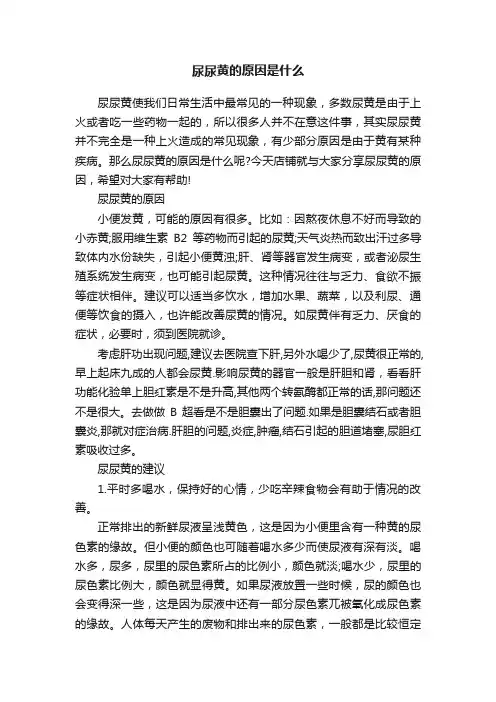 尿尿黄的原因是什么

尿尿黄使我们日常生活中最常见的一种现象，多数尿黄是由于上火或者吃一些药物一起的，所以很多人并不在意这件事，其实尿尿黄并不完全是一种上火造成的常见现象，有少部分原因是由于黄有某种疾病。那么尿尿黄的原因是什么呢?今天店铺就与大家分享尿尿黄的原因，希望对大家有帮助!

尿尿黄的原因

小便发黄，可能的原因有很多。比如：因熬夜休息不好而导致的小赤黄;服用维生素 B2 等药物而引起的尿黄;天气炎热而致出汗过多导致体内水份缺失，引起小便黄浊;肝、肾等器官发生病变，或者泌尿生殖系统发生病变，也可能引起尿黄。这种情况往往与乏力、食欲不振等症状相伴。建议可以适当多饮水，增加水果、蔬菜，以及利尿、通便等饮食的摄入，也许能改善尿黄的情况。如尿黄伴有乏力、厌食的症状，必要时，须到医院就诊。

考虑肝功出现问题,建议去医院查下肝,另外水喝少了,尿黄很正常的,早上起床九成的人都会尿黄.影响尿黄的器官一般是肝胆和肾，看看肝功能化验单上胆红素是不是升高,其他两个转氨酶都正常的话,那问题还不是很大。去做做 B 超看是不是胆囊出了问题.如果是胆囊结石或者胆囊炎,那就对症治病.肝胆的问题,炎症,肿瘤,结石引起的胆道堵塞,尿胆红素吸收过多。

尿尿黄的建议

1.平时多喝水，保持好的心情，少吃辛辣食物会有助于情况的改善。

正常排出的新鲜尿液呈浅黄色，这是因为小便里含有一种黄的尿色素的缘故。但小便的颜色也可随着喝水多少而使尿液有深有淡。喝水多，尿多，尿里的尿色素所占的比例小，颜色就淡;喝水少，尿里的尿色素比例大，颜色就显得黄。如果尿液放置一些时候，尿的颜色也会变得深一些，这是因为尿液中还有一部分尿色素兀被氧化成尿色素的缘故。人体每天产生的废物和排出来的尿色素，一般都是比较恒定